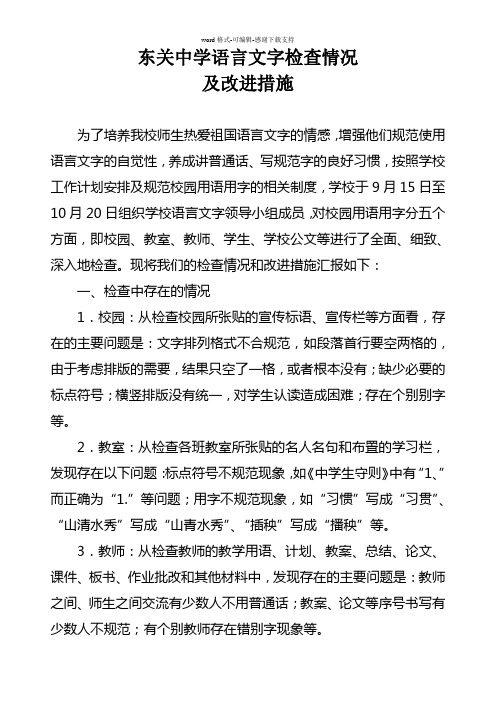 word 格式-可编辑-感谢下载支持

东关中学语言文字检查情况
及改进措施

为了培养我校师生热爱祖国语言文字的情感，增强他们规范使用语言文字的自觉性，养成讲普通话、写规范字的良好习惯，按照学校工作计划安排及规范校园用语用字的相关制度，学校于 9 月 15 日至 10 月 20 日组织学校语言文字领导小组成员，对校园用语用字分五个方面，即校园、教室、教师、学生、学校公文等进行了全面、细致、深入地检查。现将我们的检查情况和改进措施汇报如下：

一、检查中存在的情况

1．校园：从检查校园所张贴的宣传标语、宣传栏等方面看，存在的主要问题是：文字排列格式不合规范，如段落首行要空两格的，由于考虑排版的需要，结果只空了一格，或者根本没有；缺少必要的标点符号；横竖排版没有统一，对学生认读造成困难；存在个别别字等。

2．教室：从检查各班教室所张贴的名人名句和布置的学习栏，发现存在以下问题：标点符号不规范现象，如《中学生守则》中有“1、”而正确为“1.”等问题；用字不规范现象，如“习惯”写成“习贯”、“山清水秀”写成“山青水秀”、“插秧”写成“播秧”等。

3．教师：从检查教师的教学用语、计划、教案、总结、论文、课件、板书、作业批改和其他材料中，发现存在的主要问题是：教师之间、师生之间交流有少数人不用普通话；教案、论文等序号书写有少数人不规范；有个别教师存在错别字现象等。